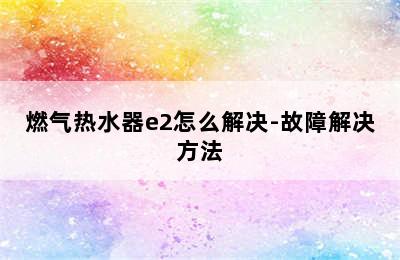 燃气热水器e2怎么解决-故障解决方法